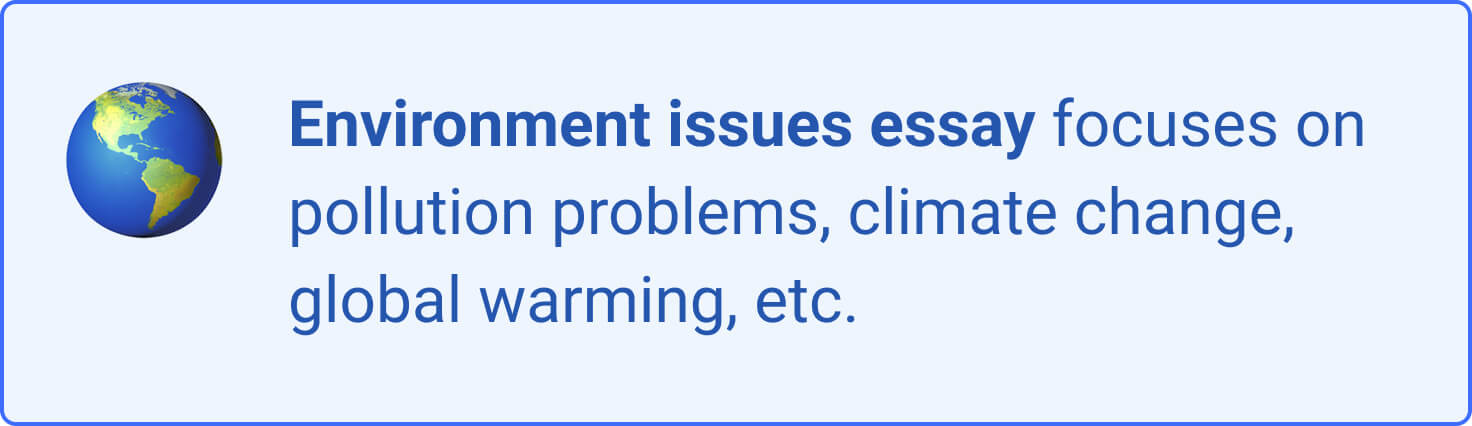 Environment issues essay focuses on pollution problems, climate change, global warming, etc.